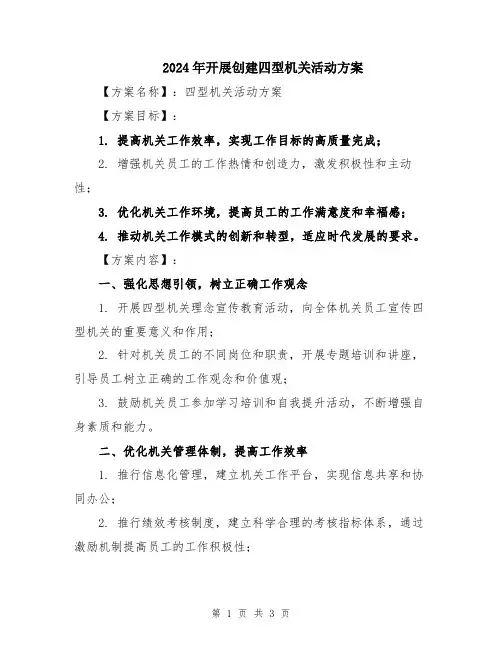 2024年开展创建四型机关活动方案

【方案名称】：四型机关活动方案

【方案目标】：

1. 提高机关工作效率，实现工作目标的高质量完成；

2. 增强机关员工的工作热情和创造力，激发积极性和主动性；

3. 优化机关工作环境，提高员工的工作满意度和幸福感；

4. 推动机关工作模式的创新和转型，适应时代发展的要求。

【方案内容】：

一、强化思想引领，树立正确工作观念

1. 开展四型机关理念宣传教育活动，向全体机关员工宣传四型机关的重要意义和作用；

2. 针对机关员工的不同岗位和职责，开展专题培训和讲座，引导员工树立正确的工作观念和价值观；

3. 鼓励机关员工参加学习培训和自我提升活动，不断增强自身素质和能力。

二、优化机关管理体制，提高工作效率

1. 推行信息化管理，建立机关工作平台，实现信息共享和协同办公；

2. 推行绩效考核制度，建立科学合理的考核指标体系，通过激励机制提高员工的工作积极性；

第 1 页 共 3 页